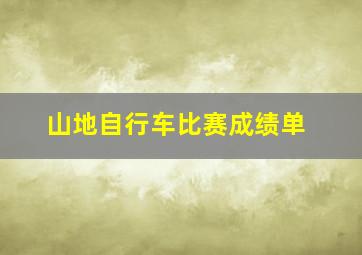 山地自行车比赛成绩单